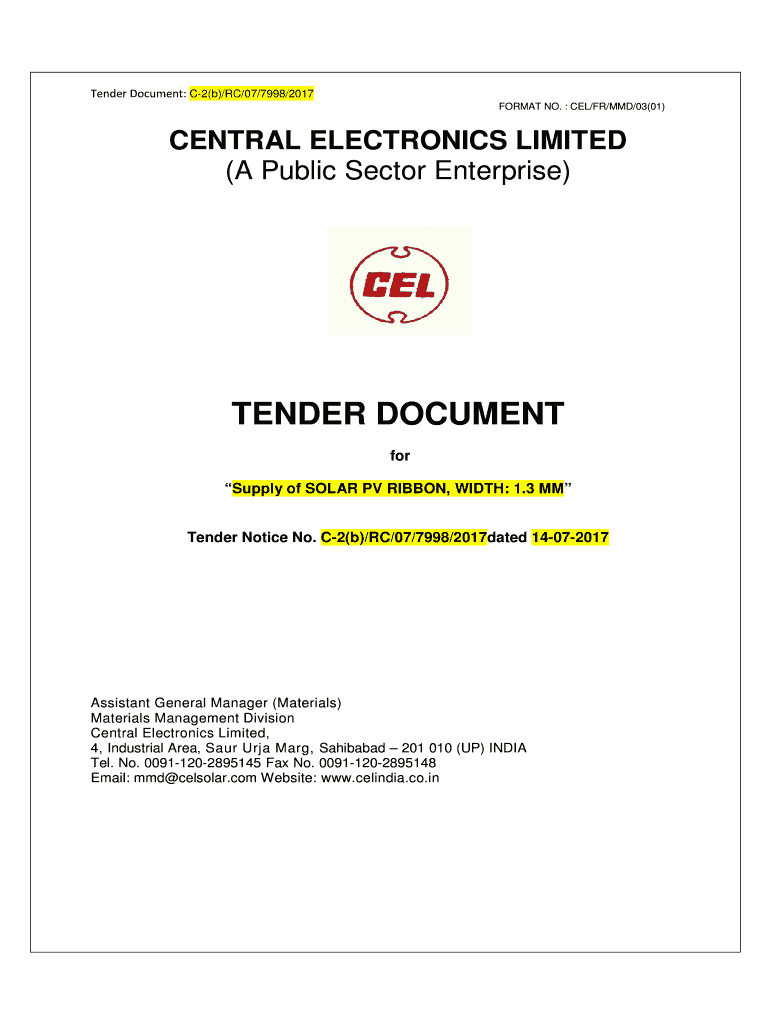 Tender Document: C-2(b)/RC/07/7998/2017

FORMAT NO. : CEL/FR/MMD/03(01)

CENTRAL ELECTRONICS LIMITED
(A Public Sector Enterprise)

CEL

TENDER DOCUMENT

for

"Supply of SOLAR PV RIBBON, WIDTH: 1.3 MM"

Tender Notice No. C-2(b)/RC/07/7998/2017dated 14-07-2017

Assistant General Manager (Materials)
Materials Management Division
Central Electronics Limited,
4, Industrial Area, Saur Urja Marg, Sahibabad – 201 010 (UP) INDIA
Tel. No. 0091-120-2895145 Fax No. 0091-120-2895148
Email: mmd@celsolar.com Website: www.celindia.co.in